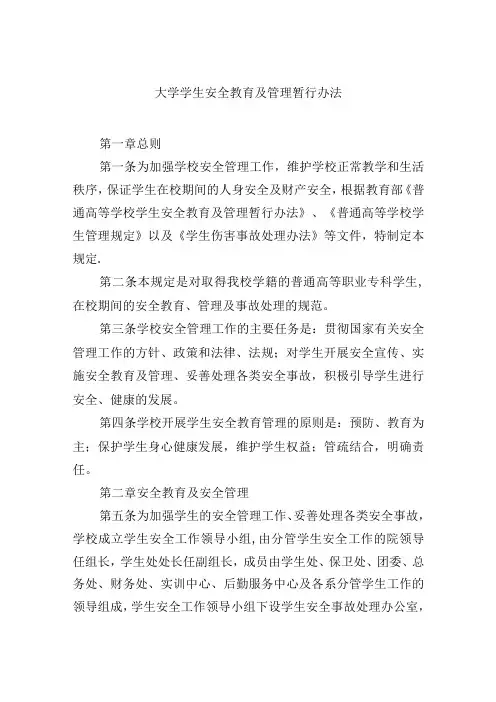 大学学生安全教育及管理暂行办法

第一章总则

第一条为加强学校安全管理工作，维护学校正常教学和生活秩序，保证学生在校期间的人身安全及财产安全，根据教育部《普通高等学校学生安全教育及管理暂行办法》、《普通高等学校学生管理规定》以及《学生伤害事故处理办法》等文件，特制定本规定.

第二条本规定是对取得我校学籍的普通高等职业专科学生，在校期间的安全教育、管理及事故处理的规范。

第三条学校安全管理工作的主要任务是：贯彻国家有关安全管理工作的方针、政策和法律、法规；对学生开展安全宣传、实施安全教育及管理、妥善处理各类安全事故，积极引导学生进行安全、健康的发展。

第四条学校开展学生安全教育管理的原则是：预防、教育为主；保护学生身心健康发展，维护学生权益；管疏结合，明确责任。

第二章安全教育及安全管理

第五条为加强学生的安全管理工作、妥善处理各类安全事故，学校成立学生安全工作领导小组，由分管学生安全工作的院领导任组长，学生处处长任副组长，成员由学生处、保卫处、团委、总务处、财务处、实训中心、后勤服务中心及各系分管学生工作的领导组成，学生安全工作领导小组下设学生安全事故处理办公室，